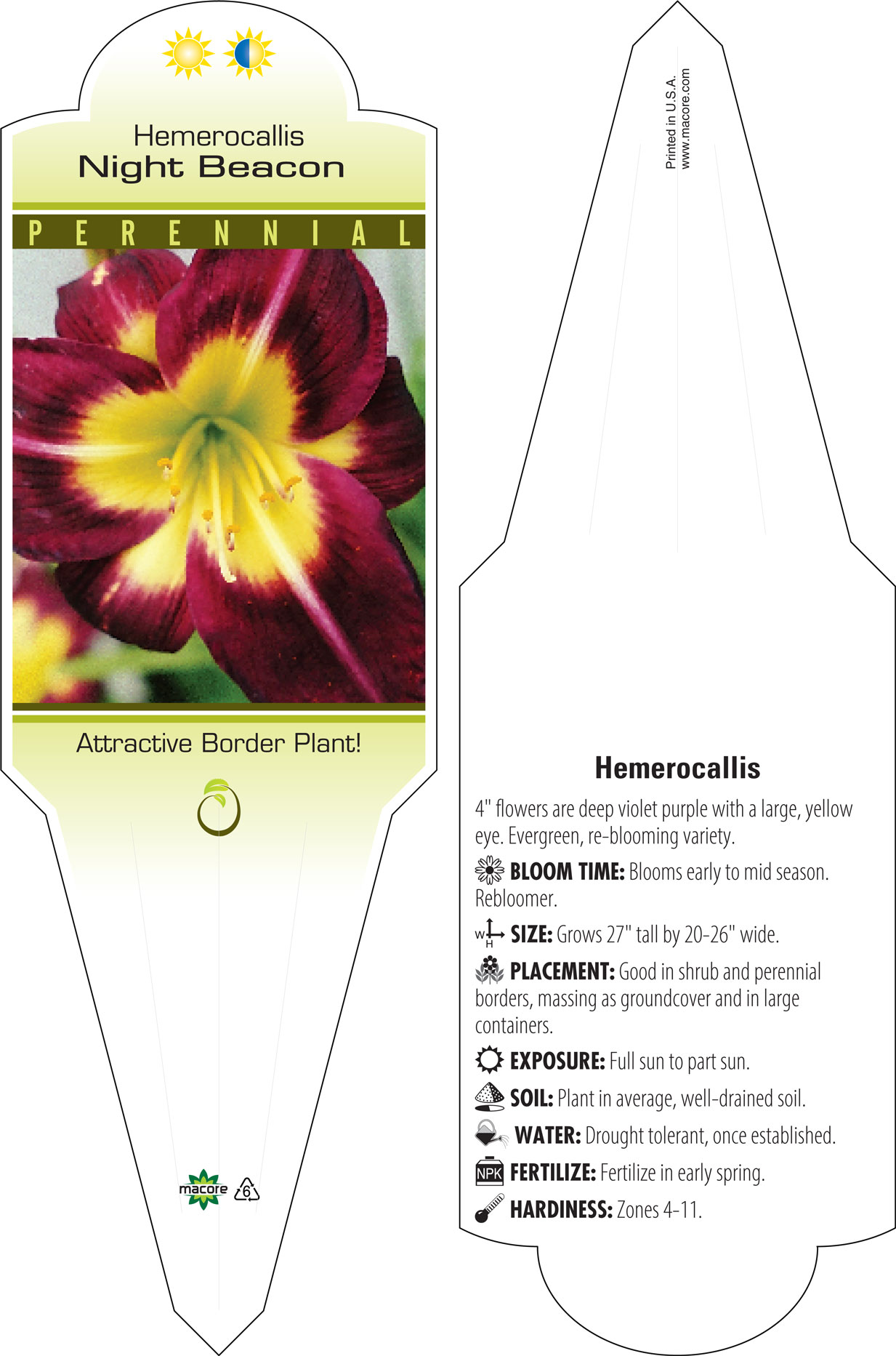 Hemerocallis
Night Beacon

PERENNIAL

Attractive Border Plant!

macore 6

Printed in U.S.A.
www.macore.com

Hemerocallis

4" flowers are deep violet purple with a large, yellow eye. Evergreen, re-blooming variety.

BLOOM TIME: Blooms early to mid season. Rebloomer.

W H SIZE: Grows 27" tall by 20-26" wide.

PLACEMENT: Good in shrub and perennial borders, massing as groundcover and in large containers.

EXPOSURE: Full sun to part sun.

SOIL: Plant in average, well-drained soil.

WATER: Drought tolerant, once established.

NPK FERTILIZE: Fertilize in early spring.

HARDINESS: Zones 4-11.